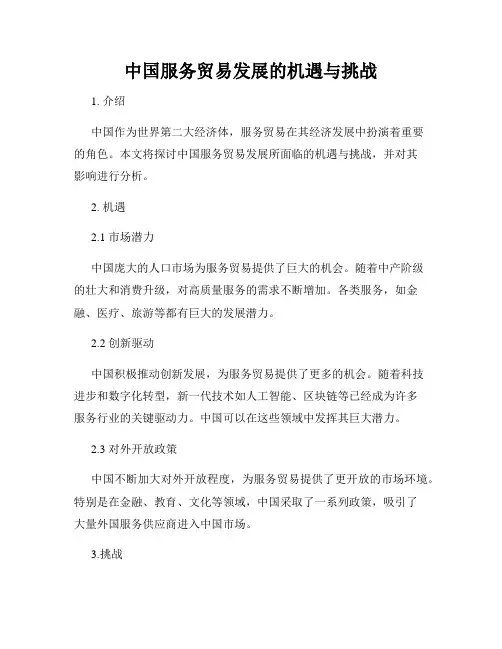 中国服务贸易发展的机遇与挑战

1. 介绍

中国作为世界第二大经济体，服务贸易在其经济发展中扮演着重要的角色。本文将探讨中国服务贸易发展所面临的机遇与挑战，并对其影响进行分析。

2. 机遇

2.1 市场潜力

中国庞大的人口市场为服务贸易提供了巨大的机会。随着中产阶级的壮大和消费升级，对高质量服务的需求不断增加。各类服务，如金融、医疗、旅游等都有巨大的发展潜力。

2.2 创新驱动

中国积极推动创新发展，为服务贸易提供了更多的机会。随着科技进步和数字化转型，新一代技术如人工智能、区块链等已经成为许多服务行业的关键驱动力。中国可以在这些领域中发挥其巨大潜力。

2.3 对外开放政策

中国不断加大对外开放程度，为服务贸易提供了更开放的市场环境。特别是在金融、教育、文化等领域，中国采取了一系列政策，吸引了大量外国服务供应商进入中国市场。

3.挑战